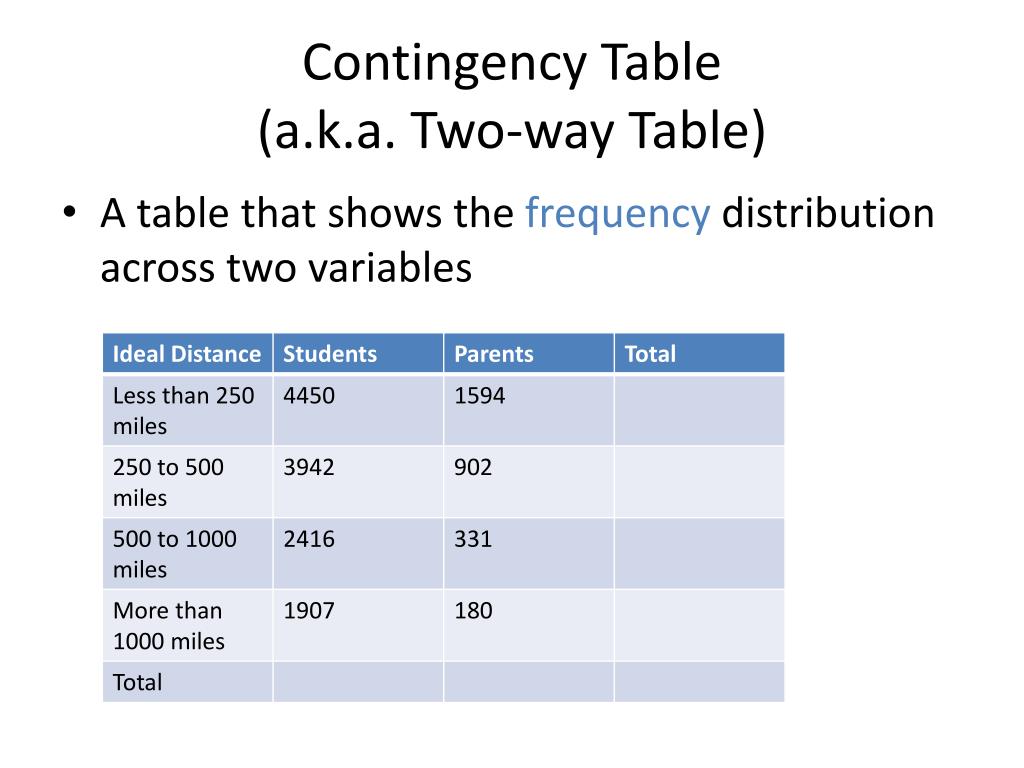 Contingency Table
(a.k.a. Two-way Table)

• A table that shows the frequency distribution across two variables

| Ideal Distance | Students | Parents | Total |
|---|---|---|---|
| Less than 250 miles | 4450 | 1594 | |
| 250 to 500 miles | 3942 | 902 | |
| 500 to 1000 miles | 2416 | 331 | |
| More than 1000 miles | 1907 | 180 | |
| Total | | | |